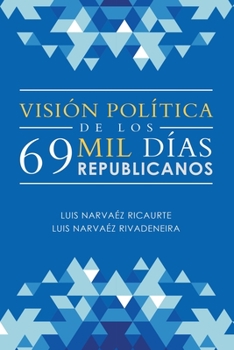 VISIÓN POLÍTICA
DE LOS
69 MIL DÍAS
REPUBLICANOS

LUIS NARVAÉZ RICAURTE
LUIS NARVAÉZ RIVADENEIRA